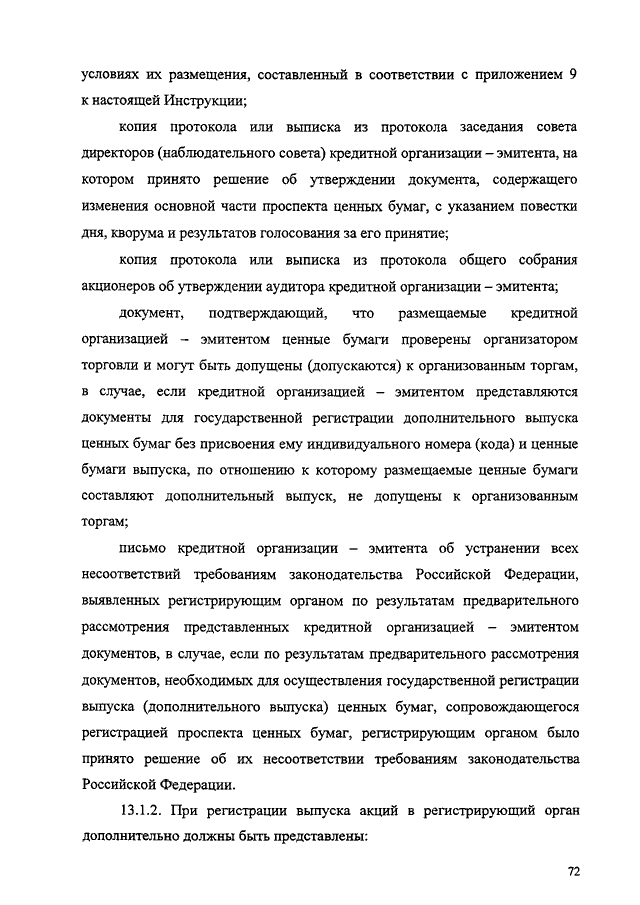 условиях их размещения, составленный в соответствии с приложением 9 к настоящей Инструкции;

копия протокола или выписка из протокола заседания совета директоров (наблюдательного совета) кредитной организации – эмитента, на котором принято решение об утверждении документа, содержащего изменения основной части проспекта ценных бумаг, с указанием повестки дня, кворума и результатов голосования за его принятие;

копия протокола или выписка из протокола общего собрания акционеров об утверждении аудитора кредитной организации – эмитента;

документ, подтверждающий, что размещаемые кредитной организацией – эмитентом ценные бумаги проверены организатором торговли и могут быть допущены (допускаются) к организованным торгам, в случае, если кредитной организацией – эмитентом представляются документы для государственной регистрации дополнительного выпуска ценных бумаг без присвоения ему индивидуального номера (кода) и ценные бумаги выпуска, по отношению к которому размещаемые ценные бумаги составляют дополнительный выпуск, не допущены к организованным торгам;

письмо кредитной организации – эмитента об устранении всех несоответствий требованиям законодательства Российской Федерации, выявленных регистрирующим органом по результатам предварительного рассмотрения представленных кредитной организацией – эмитентом документов, в случае, если по результатам предварительного рассмотрения документов, необходимых для осуществления государственной регистрации выпуска (дополнительного выпуска) ценных бумаг, сопровождающегося регистрацией проспекта ценных бумаг, регистрирующим органом было принято решение об их несоответствии требованиям законодательства Российской Федерации.

13.1.2. При регистрации выпуска акций в регистрирующий орган дополнительно должны быть представлены:

72